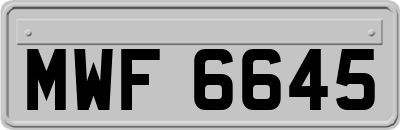 MWF 6645